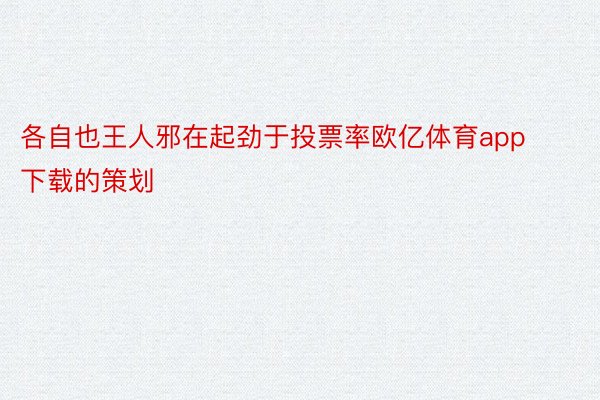 各自也王人邪在起劲于投票率欧亿体育app下载的策划